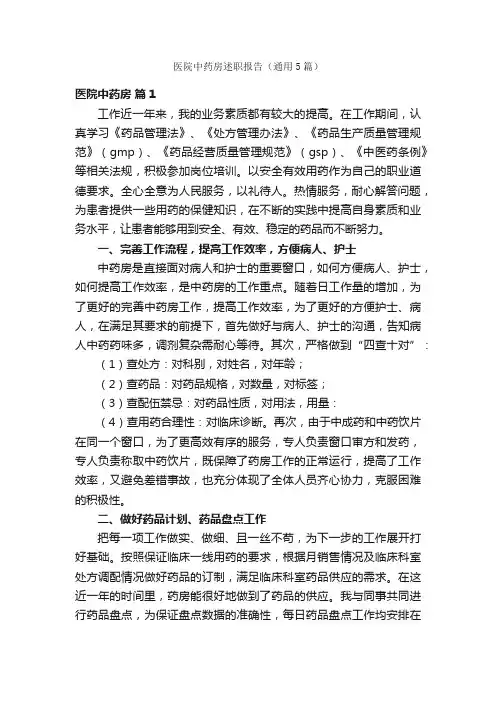 医院中药房述职报告（通用5篇）

医院中药房 篇1

工作近一年来，我的业务素质都有较大的提高。在工作期间，认真学习《药品管理法》、《处方管理办法》、《药品生产质量管理规范》（gmp）、《药品经营质量管理规范》（gsp）、《中医药条例》等相关法规，积极参加岗位培训。以安全有效用药作为自己的职业道德要求。全心全意为人民服务，以礼待人。热情服务，耐心解答问题，为患者提供一些用药的保健知识，在不断的实践中提高自身素质和业务水平，让患者能够用到安全、有效、稳定的药品而不断努力。

一、完善工作流程，提高工作效率，方便病人、护士

中药房是直接面对病人和护士的重要窗口，如何方便病人、护士，如何提高工作效率，是中药房的工作重点。随着日工作量的增加，为了更好的完善中药房工作，提高工作效率，为了更好的方便护士、病人，在满足其要求的前提下，首先做好与病人、护士的沟通，告知病人中药药味多，调剂复杂需耐心等待。其次，严格做到“四查十对”：

（1）查处方：对科别，对姓名，对年龄；

（2）查药品：对药品规格，对数量，对标签；

（3）查配伍禁忌：对药品性质，对用法，用量：

（4）查用药合理性：对临床诊断。再次，由于中成药和中药饮片在同一个窗口，为了更高效有序的服务，专人负责窗口审方和发药，专人负责称取中药饮片，既保障了药房工作的正常运行，提高了工作效率，又避免差错事故，也充分体现了全体人员齐心协力，克服困难的积极性。

二、做好药品计划、药品盘点工作

把每一项工作做实、做细、且一丝不苟，为下一步的工作展开打好基础。按照保证临床一线用药的要求，根据月销售情况及临床科室处方调配情况做好药品的订制，满足临床科室药品供应的需求。在这近一年的时间里，药房能很好地做到了药品的供应。我与同事共同进行药品盘点，为保证盘点数据的准确性，每日药品盘点工作均安排在